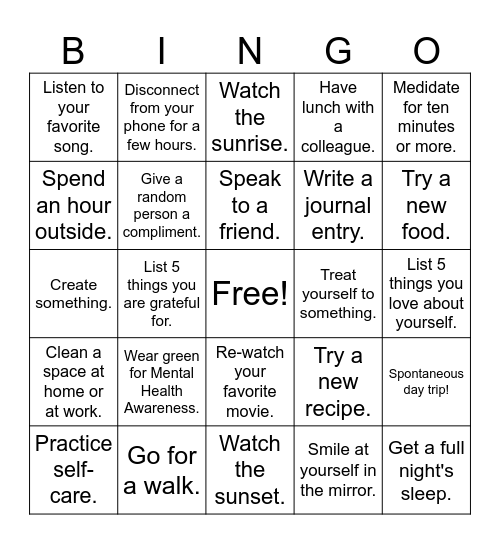 | B | I | N | G | O |
|---|---|---|---|---|
| Listen to your favorite song. | Disconnect from your phone for a few hours. | Watch the sunrise. | Have lunch with a colleague. | Medidate for ten minutes or more. |
| Spend an hour outside. | Give a random person a compliment. | Speak to a friend. | Write a journal entry. | Try a new food. |
| Create something. | List 5 things you are grateful for. | Free! | Treat yourself to something. | List 5 things you love about yourself. |
| Clean a space at home or at work. | Wear green for Mental Health Awareness. | Re-watch your favorite movie. | Try a new recipe. | Spontaneous day trip! |
| Practice self-care. | Go for a walk. | Watch the sunset. | Smile at yourself in the mirror. | Get a full night's sleep. |